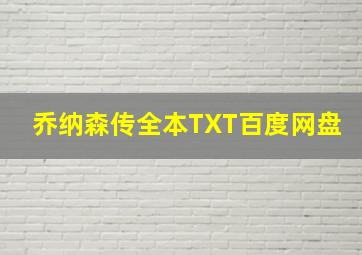 乔纳森传全本TXT百度网盘